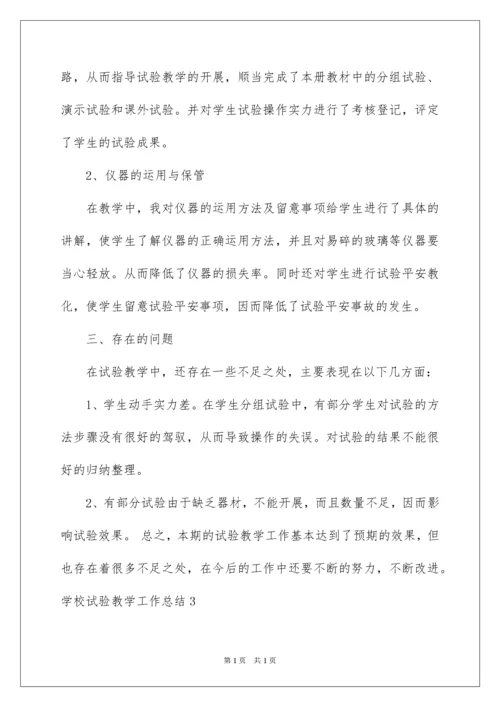 路，从而指导试验教学的开展，顺当完成了本册教材中的分组试验、演示试验和课外试验。并对学生试验操作实力进行了考核登记，评定了学生的试验成果。

2、仪器的运用与保管

在教学中，我对仪器的运用方法及留意事项给学生进行了具体的讲解，使学生了解仪器的正确运用方法，并且对易碎的玻璃等仪器要当心轻放。从而降低了仪器的损失率。同时还对学生进行试验平安教化，使学生留意试验平安事项，因而降低了试验平安事故的发生。

三、存在的问题

在试验教学中，还存在一些不足之处，主要表现在以下几方面：

1、学生动手实力差。在学生分组试验中，有部分学生对试验的方法步骤没有很好的驾驭，从而导致操作的失误。对试验的结果不能很好的归纳整理。

2、有部分试验由于缺乏器材，不能开展，而且数量不足，因而影响试验效果。 总之，本期的试验教学工作基本达到了预期的效果，但也存在着很多不足之处，在今后的工作中还要不断的努力，不断改进。

学校试验教学工作总结 3

第 1 页 共 1 页